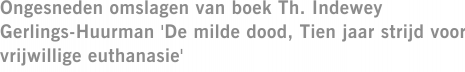 Ongesneden omslagen van boek Th. Indewey Gerlings-Huurman 'De milde dood, Tien jaar strijd voor vrijwillige euthanasie'